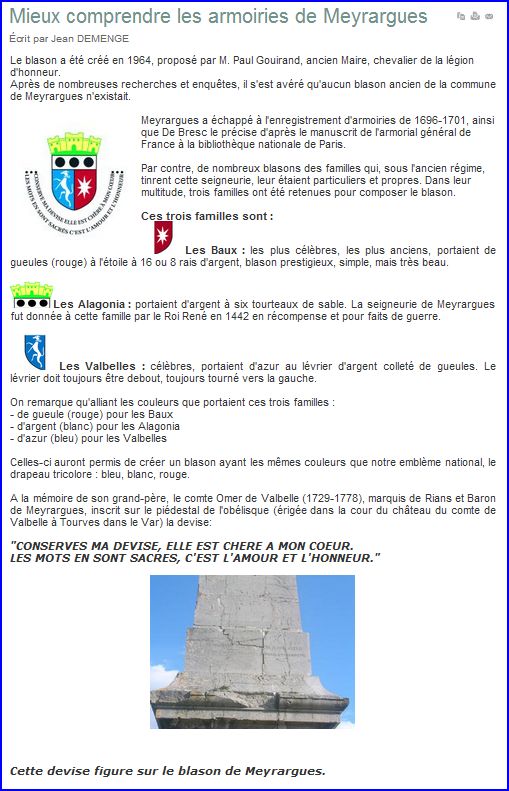 Mieux comprendre les armoiries de Meyrargues

Écrit par Jean DEMENGE

Le blason a été créé en 1964, proposé par M. Paul Gouirand, ancien Maire, chevalier de la légion d'honneur.
Après de nombreuses recherches et enquêtes, il s'est avéré qu'aucun blason ancien de la commune de Meyrargues n'existait.

CONSERVE MA DEVISE ELLE EST CHÈRE A MON COEUR LES MOTS EN SONT SACRÉS C'EST L'AMOUR ET L'HONNEUR

Meyrargues a échappé à l'enregistrement d'armoiries de 1696-1701, ainsi que De Bresc le précise d'après le manuscrit de l'armorial général de France à la bibliothèque nationale de Paris.

Par contre, de nombreux blasons des familles qui, sous l'ancien régime, tinrent cette seigneurie, leur étaient particuliers et propres. Dans leur multitude, trois familles ont été retenues pour composer le blason.

Ces trois familles sont :

Les Baux : les plus célèbres, les plus anciens, portaient de gueules (rouge) à l'étoile à 16 ou 8 rais d'argent, blason prestigieux, simple, mais très beau.

Les Alagonia : portaient d'argent à six tourteaux de sable. La seigneurie de Meyrargues fut donnée à cette famille par le Roi René en 1442 en récompense et pour faits de guerre.

Les Valbelles : célèbres, portaient d'azur au lévrier d'argent colleté de gueules. Le lévrier doit toujours être debout, toujours tourné vers la gauche.

On remarque qu'alliant les couleurs que portaient ces trois familles :
- de gueule (rouge) pour les Baux
- d'argent (blanc) pour les Alagonia
- d'azur (bleu) pour les Valbelles

Celles-ci auront permis de créer un blason ayant les mêmes couleurs que notre emblème national, le drapeau tricolore : bleu, blanc, rouge.

A la mémoire de son grand-père, le comte Omer de Valbelle (1729-1778), marquis de Rians et Baron de Meyrargues, inscrit sur le piédestal de l'obélisque (érigée dans la cour du château du comte de Valbelle à Tourves dans le Var) la devise:

"CONSERVES MA DEVISE, ELLE EST CHERE A MON COEUR.
LES MOTS EN SONT SACRES, C'EST L'AMOUR ET L'HONNEUR."

Cette devise figure sur le blason de Meyrargues.